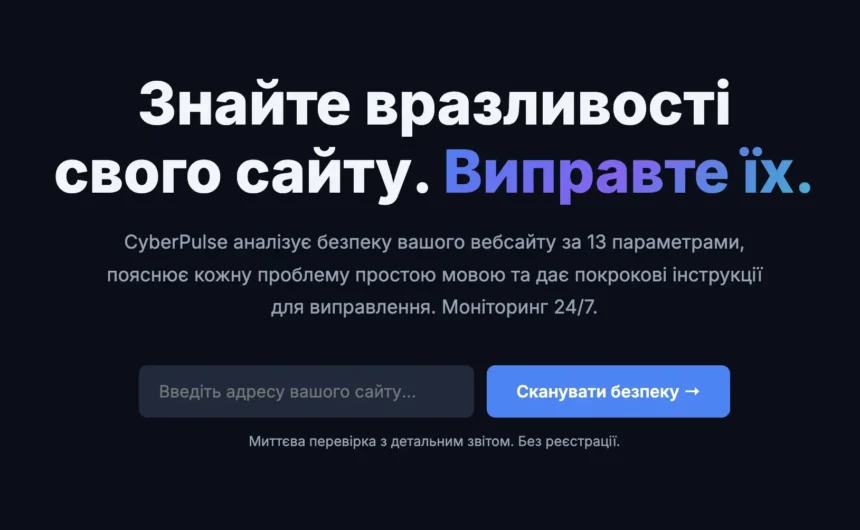 Знайте вразливості свого сайту. Виправте їх.

CyberPulse аналізує безпеку вашого вебсайту за 13 параметрами, пояснює кожну проблему простою мовою та дає покрокові інструкції для виправлення. Моніторинг 24/7.

Введіть адресу вашого сайту...

Сканувати безпеку →

Миттєва перевірка з детальним звітом. Без реєстрації.